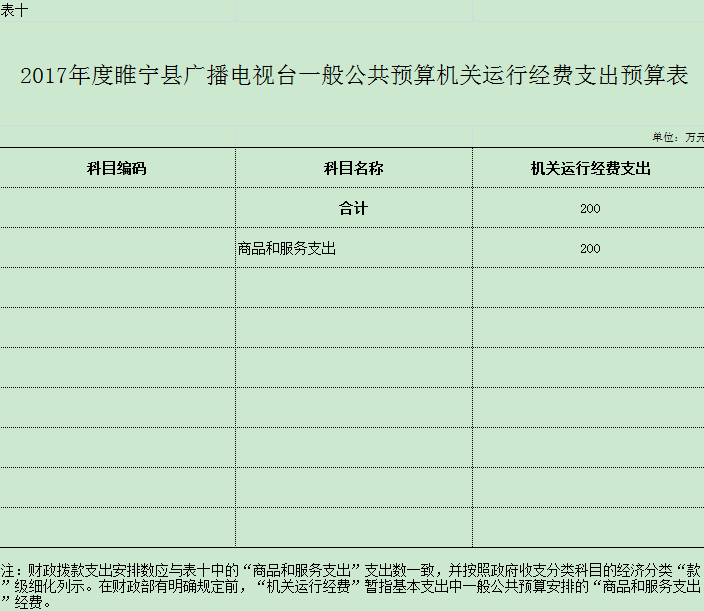 表十

2017年度睢宁县广播电视台一般公共预算机关运行经费支出预算表

单位：万元

| 科目编码 | 科目名称 | 机关运行经费支出 |
|---|---|---|
| | 合计 | 200 |
| | 商品和服务支出 | 200 |
| | | |
| | | |
| | | |
| | | |
| | | |
| | | |
| | | |

注：财政拨款支出安排数应与表十中的“商品和服务支出”支出数一致，并按照政府收支分类科目的经济分类“款”级细化列示。在财政部有明确规定前，“机关运行经费”暂指基本支出中一般公共预算安排的“商品和服务支出”经费。